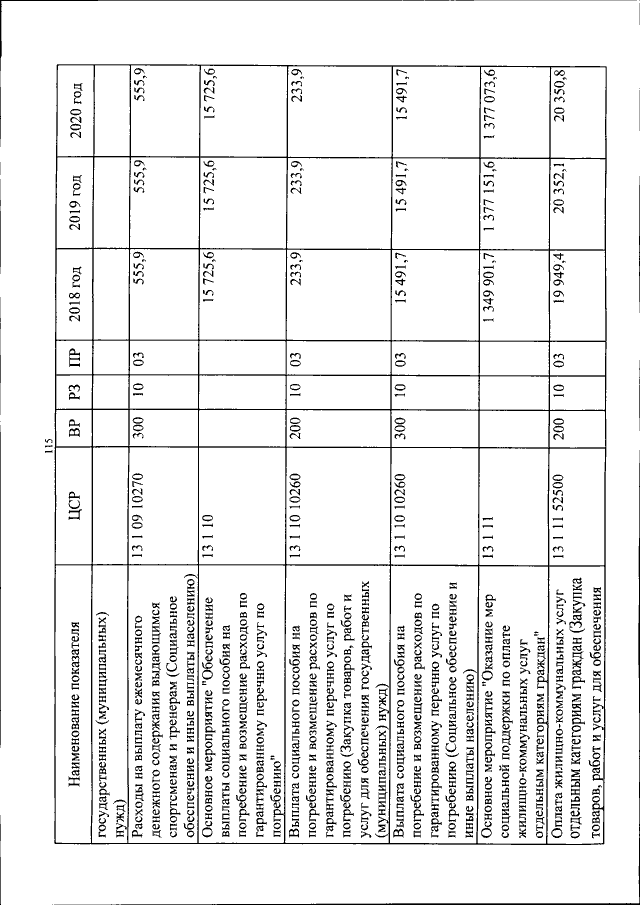 115

| Наименование показателя | ЦСР | ВР | РЗ | ПР | 2018 год | 2019 год | 2020 год |
|---|---|---|---|---|---|---|---|
| государственных (муниципальных) нужд) | | | | | | | |
| Расходы на выплату ежемесячного денежного содержания выдающимся спортсменам и тренерам (Социальное обеспечение и иные выплаты населению) | 13 1 09 10270 | 300 | 10 | 03 | 555,9 | 555,9 | 555,9 |
| Основное мероприятие "Обеспечение выплаты социального пособия на погребение и возмещение расходов по гарантированному перечню услуг по погребению" | 13 1 10 | | | | 15 725,6 | 15 725,6 | 15 725,6 |
| Выплата социального пособия на погребение и возмещение расходов по гарантированному перечню услуг по погребению (Закупка товаров, работ и услуг для обеспечения государственных (муниципальных) нужд) | 13 1 10 10260 | 200 | 10 | 03 | 233,9 | 233,9 | 233,9 |
| Выплата социального пособия на погребение и возмещение расходов по гарантированному перечню услуг по погребению (Социальное обеспечение и иные выплаты населению) | 13 1 10 10260 | 300 | 10 | 03 | 15 491,7 | 15 491,7 | 15 491,7 |
| Основное мероприятие "Оказание мер социальной поддержки по оплате жилищно-коммунальных услуг отдельным категориям граждан" | 13 1 11 | | | | 1 349 901,7 | 1 377 151,6 | 1 377 073,6 |
| Оплата жилищно-коммунальных услуг отдельным категориям граждан (Закупка товаров, работ и услуг для обеспечения | 13 1 11 52500 | 200 | 10 | 03 | 19 949,4 | 20 352,1 | 20 350,8 |